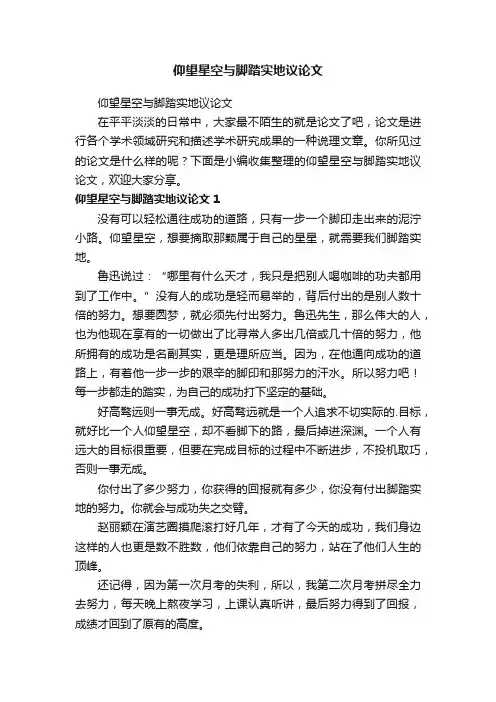 仰望星空与脚踏实地议论文

仰望星空与脚踏实地议论文

在平平淡淡的日常中，大家最不陌生的就是论文了吧，论文是进行各个学术领域研究和描述学术研究成果的一种说理文章。你所见过的论文是什么样的呢？下面是小编收集整理的仰望星空与脚踏实地议论文，欢迎大家分享。

仰望星空与脚踏实地议论文 1

没有可以轻松通往成功的道路，只有一步一个脚印走出来的泥泞小路。仰望星空，想要摘取那颗属于自己的星星，就需要我们脚踏实地。

鲁迅说过：“哪里有什么天才，我只是把别人喝咖啡的功夫都用到了工作中。”没有人的成功是轻而易举的，背后付出的是别人数十倍的努力。想要圆梦，就必须先付出努力。鲁迅先生，那么伟大的人，也为他现在享有的一切做出了比寻常人多出几倍或几十倍的努力，他所拥有的成功是名副其实，更是理所应当。因为，在他通向成功的道路上，有着他一步一步的艰辛的脚印和那努力的汗水。所以努力吧！每一步都走的踏实，为自己的成功打下坚定的基础。

好高骛远则一事无成。好高骛远就是一个人追求不切实际的.目标，就好比一个人仰望星空，却不看脚下的路，最后掉进深渊。一个人有远大的目标很重要，但要在完成目标的过程中不断进步，不投机取巧，否则一事无成。

你付出了多少努力，你获得的回报就有多少，你没有付出脚踏实地的努力。你就会与成功失之交臂。

赵丽颖在演艺圈摸爬滚打好几年，才有了今天的成功，我们身边这样的人也更是数不胜数，他们依靠自己的努力，站在了他们人生的顶峰。

还记得，因为第一次月考的失利，所以，我第二次月考拼尽全力去努力，每天晚上熬夜学习，上课认真听讲，最后努力得到了回报，成绩才回到了原有的高度。